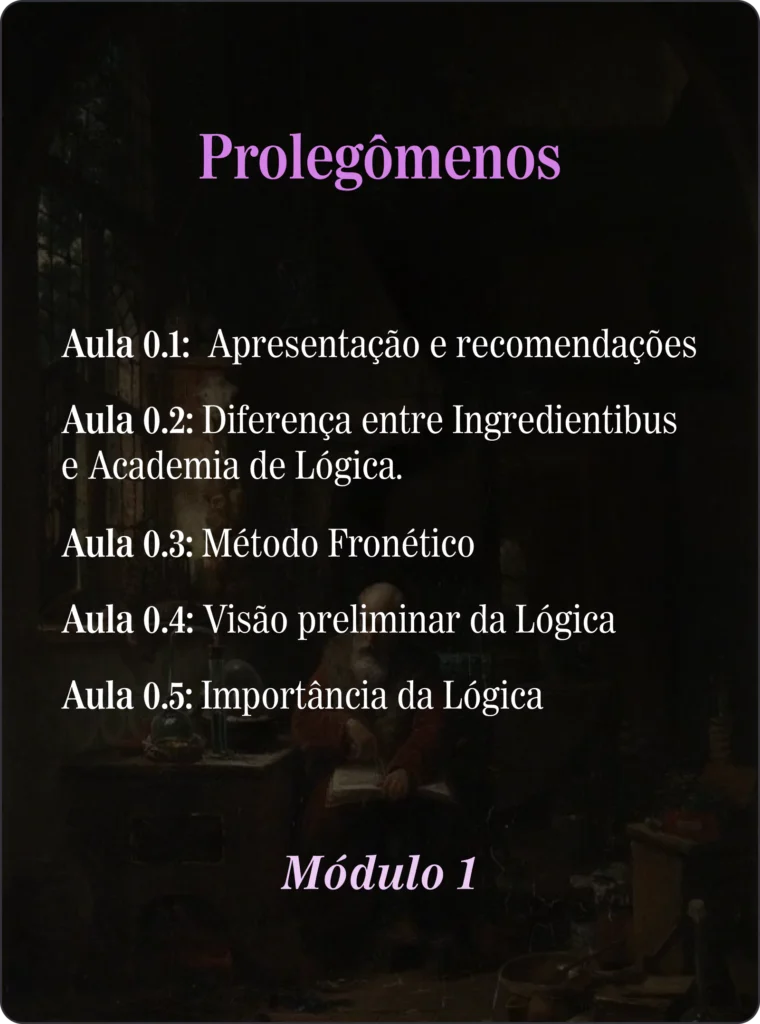 Prolegômenos

Aula 0.1: Apresentação e recomendações

Aula 0.2: Diferença entre Ingredientibus e Academia de Lógica.

Aula 0.3: Método Fronético

Aula 0.4: Visão preliminar da Lógica

Aula 0.5: Importância da Lógica

Módulo 1